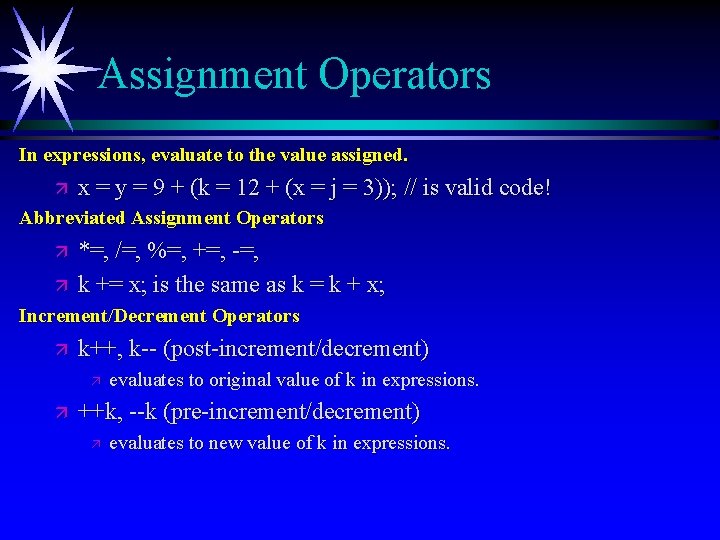 Assignment Operators

In expressions, evaluate to the value assigned.

↗ x = y = 9 + (k = 12 + (x = j = 3)); // is valid code!

Abbreviated Assignment Operators

↗ *=, /=, %=, +=, -=,

↗ k += x; is the same as k = k + x;

Increment/Decrement Operators

↗ k++, k-- (post-increment/decrement)

↗ evaluates to original value of k in expressions.

↗ ++k, --k (pre-increment/decrement)

↗ evaluates to new value of k in expressions.